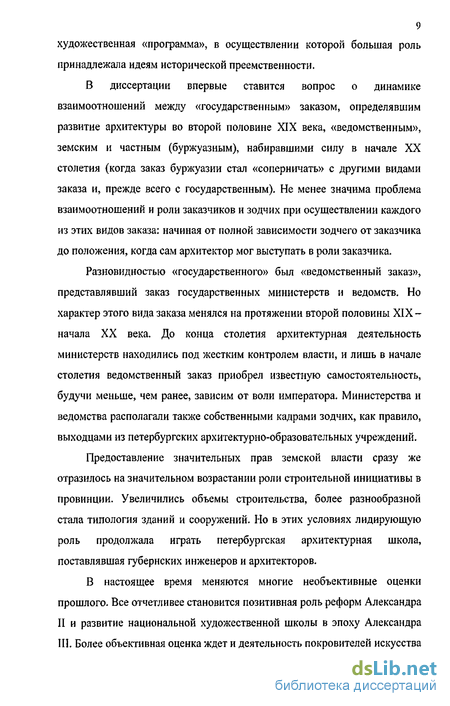 9

художественная «программа», в осуществлении которой большая роль принадлежала идеям исторической преемственности.

В диссертации впервые ставится вопрос о динамике взаимоотношений между «государственным» заказом, определявшим развитие архитектуры во второй половине XIX века, «ведомственным», земским и частным (буржуазным), набиравшими силу в начале XX столетия (когда заказ буржуазии стал «соперничать» с другими видами заказа и, прежде всего с государственным). Не менее значима проблема взаимоотношений и роли заказчиков и зодчих при осуществлении каждого из этих видов заказа: начиная от полной зависимости зодчего от заказчика до положения, когда сам архитектор мог выступать в роли заказчика.

Разновидностью «государственного» был «ведомственный заказ», представлявший заказ государственных министерств и ведомств. Но характер этого вида заказа менялся на протяжении второй половины XIX – начала XX века. До конца столетия архитектурная деятельность министерств находились под жестким контролем власти, и лишь в начале столетия ведомственный заказ приобрел известную самостоятельность, будучи меньше, чем ранее, зависим от воли императора. Министерства и ведомства располагали также собственными кадрами зодчих, как правило, выходцами из петербургских архитектурно-образовательных учреждений.

Предоставление значительных прав земской власти сразу же отразилось на значительном возрастании роли строительной инициативы в провинции. Увеличились объемы строительства, более разнообразной стала типология зданий и сооружений. Но в этих условиях лидирующую роль продолжала играть петербургская архитектурная школа, поставлявшая губернских инженеров и архитекторов.

В настоящее время меняются многие необъективные оценки прошлого. Все отчетливее становится позитивная роль реформ Александра II и развитие национальной художественной школы в эпоху Александра III. Более объективная оценка ждет и деятельность покровителей искусства

dsLib.net
библиотека диссертаций